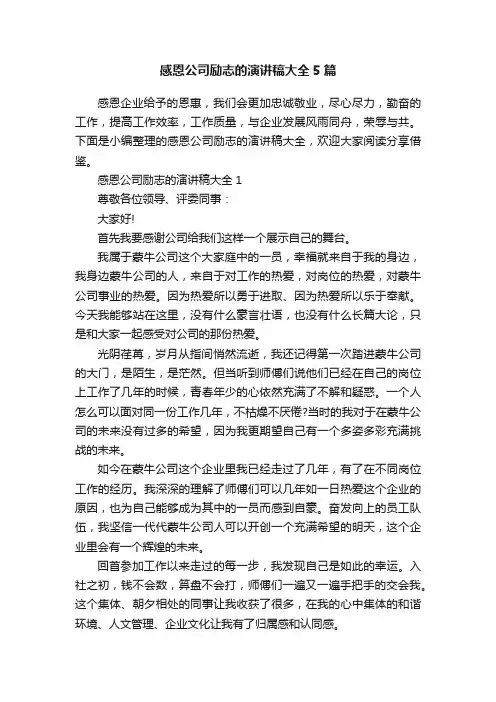 感恩公司励志的演讲稿大全 5 篇

感恩企业给予的恩惠，我们会更加忠诚敬业，尽心尽力，勤奋的工作，提高工作效率，工作质量，与企业发展风雨同舟，荣辱与共。下面是小编整理的感恩公司励志的演讲稿大全，欢迎大家阅读分享借鉴。

感恩公司励志的演讲稿大全 1

尊敬各位领导、评委同事：

大家好!

首先我要感谢公司给我们这样一个展示自己的舞台。

我属于蒙牛公司这个大家庭中的一员，幸福就来自于我的身边，我身边蒙牛公司的人，来自于对工作的热爱，对岗位的热爱，对蒙牛公司事业的热爱。因为热爱所以勇于进取、因为热爱所以乐于奉献。今天我能够站在这里，没有什么豪言壮语，也没有什么长篇大论，只是和大家一起感受对公司的那份热爱。

光阴荏苒，岁月从指间悄然流逝，我还记得第一次踏进蒙牛公司的大门，是陌生，是茫然。但当听到师傅们说他们已经在自己的岗位上工作了几年的时候，青春年少的心依然充满了不解和疑惑。一个人怎么可以面对同一份工作几年，不枯燥不厌倦?当时的我对于在蒙牛公司的未来没有过多的希望，因为我更期望自己有一个多姿多彩充满挑战的未来。

如今在蒙牛公司这个企业里我已经走过了几年，有了在不同岗位工作的经历。我深深的理解了师傅们可以几年如一日热爱这个企业的原因，也为自己能够成为其中的一员而感到自豪。奋发向上的员工队伍，我坚信一代代蒙牛公司人可以开创一个充满希望的明天，这个企业里会有一个辉煌的未来。

回首参加工作以来走过的每一步，我发现自己是如此的幸运。入社之初，钱不会数，算盘不会打，师傅们一遍又一遍手把手的交会我。这个集体、朝夕相处的同事让我收获了很多，在我的心中集体的和谐环境、人文管理、企业文化让我有了归属感和认同感。